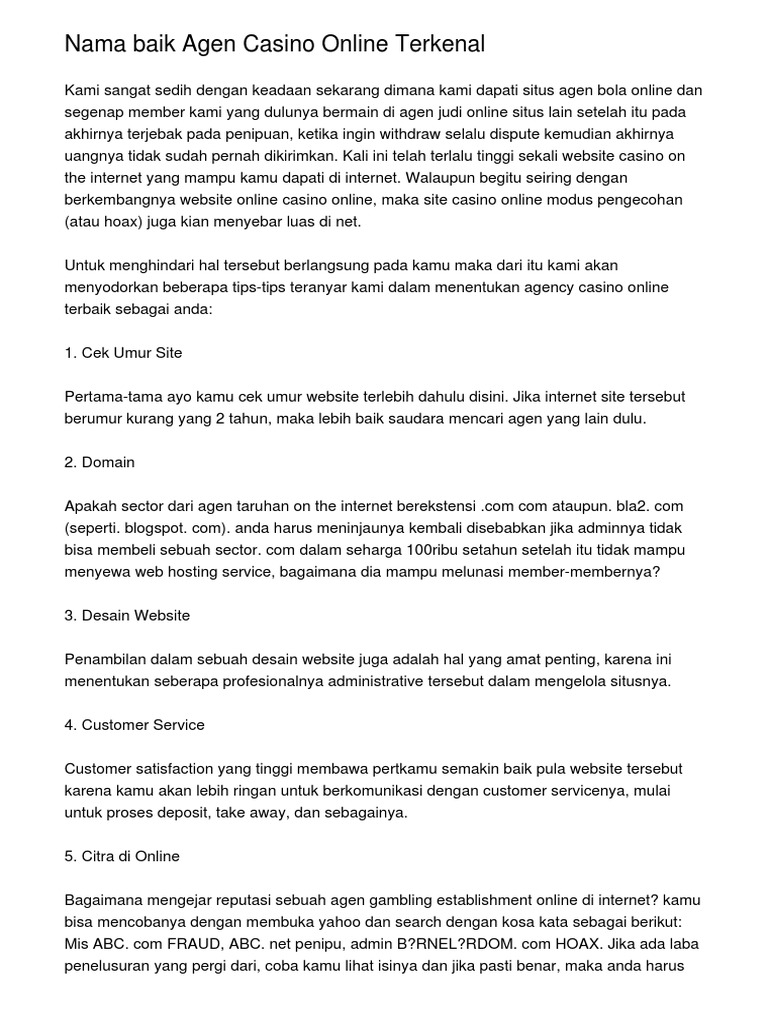 Nama baik Agen Casino Online Terkenal

Kami sangat sedih dengan keadaan sekarang dimana kami dapati situs agen bola online dan segenap member kami yang dulunya bermain di agen judi online situs lain setelah itu pada akhirnya terjebak pada penipuan, ketika ingin withdraw selalu dispute kemudian akhirnya uangnya tidak sudah pernah dikirimkan. Kali ini telah terlalu tinggi sekali website casino on the internet yang mampu kamu dapati di internet. Walaupun begitu seiring dengan berkembangnya website online casino online, maka site casino online modus pengecohan (atau hoax) juga kian menyebar luas di net.

Untuk menghindari hal tersebut berlangsung pada kamu maka dari itu kami akan menyodorkan beberapa tips-tips teranyar kami dalam menentukan agency casino online terbaik sebagai anda:

1. Cek Umur Site

Pertama-tama ayo kamu cek umur website terlebih dahulu disini. Jika internet site tersebut berumur kurang yang 2 tahun, maka lebih baik saudara mencari agen yang lain dulu.

2. Domain

Apakah sector dari agen taruhan on the internet berekstensi .com com ataupun. bla2. com (seperti. blogspot. com). anda harus meninjaunya kembali disebabkan jika adminnya tidak bisa membeli sebuah sector. com dalam seharga 100ribu setahun setelah itu tidak mampu menyewa web hosting service, bagaimana dia mampu melunasi member-membernya?

3. Desain Website

Penambilan dalam sebuah desain website juga adalah hal yang amat penting, karena ini menentukan seberapa profesionalnya administrative tersebut dalam mengelola situsnya.

4. Customer Service

Customer satisfaction yang tinggi membawa pertkamu semakin baik pula website tersebut karena kamu akan lebih ringan untuk berkomunikasi dengan customer servicenya, mulai untuk proses deposit, take away, dan sebagainya.

5. Citra di Online

Bagaimana mengejar reputasi sebuah agen gambling establishment online di internet? kamu bisa mencobanya dengan membuka yahoo dan search dengan kosa kata sebagai berikut: Mis ABC. com FRAUD, ABC. net penipu, admin B?RNEL?RDOM. com HOAX. Jika ada laba penelusuran yang pergi dari, coba kamu lihat isinya dan jika pasti benar, maka anda harus